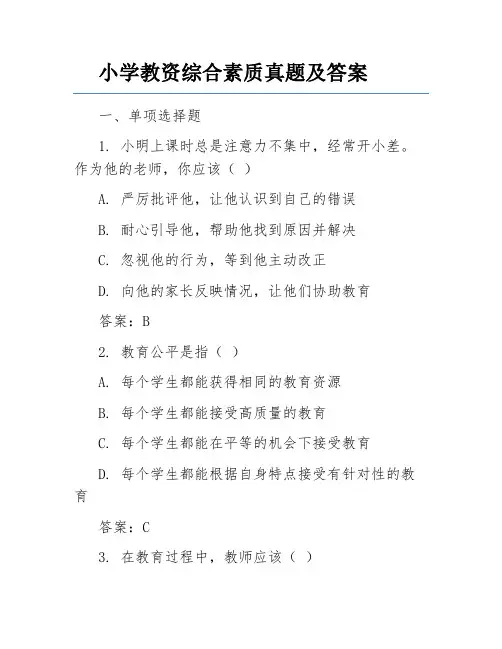 小学教资综合素质真题及答案

一、单项选择题

1. 小明上课时总是注意力不集中，经常开小差。作为他的老师，你应该（ ）

A. 严厉批评他，让他认识到自己的错误

B. 耐心引导他，帮助他找到原因并解决

C. 忽视他的行为，等到他主动改正

D. 向他的家长反映情况，让他们协助教育

答案：B

2. 教育公平是指（ ）

A. 每个学生都能获得相同的教育资源

B. 每个学生都能接受高质量的教育

C. 每个学生都能在平等的机会下接受教育

D. 每个学生都能根据自身特点接受有针对性的教育

答案：C

3. 在教育过程中，教师应该（ ）